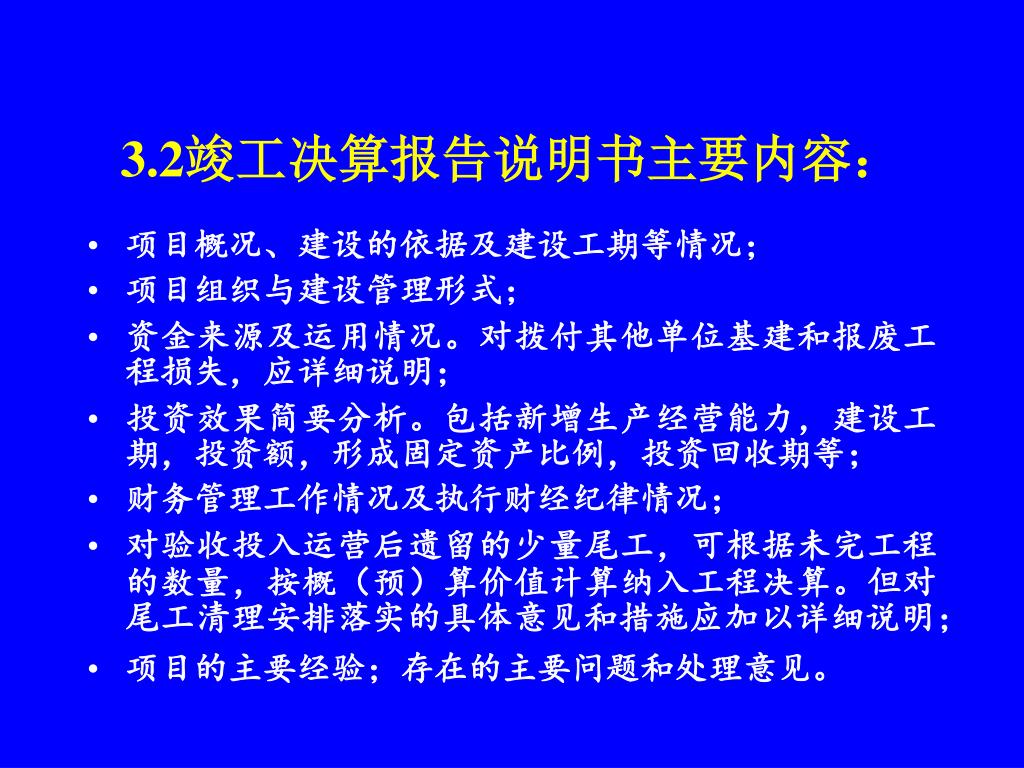 3.2竣工决算报告说明书主要内容：

• 项目概况、建设的依据及建设工期等情况；
• 项目组织与建设管理形式；
• 资金来源及运用情况。对拨付其他单位基建和报废工程损失，应详细说明；
• 投资效果简要分析。包括新增生产经营能力，建设工期，投资额，形成固定资产比例，投资回收期等；
• 财务管理工作情况及执行财经纪律情况；
• 对验收投入运营后遗留的少量尾工，可根据未完工程的数量，按概（预）算价值计算纳入工程决算。但对尾工清理安排落实的具体意见和措施应加以详细说明；
• 项目的主要经验；存在的主要问题和处理意见。